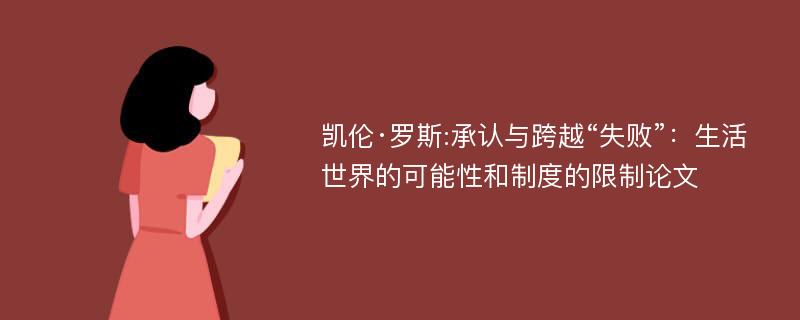 凯伦·罗斯:承认与跨越“失败”：生活世界的可能性和制度的限制论文